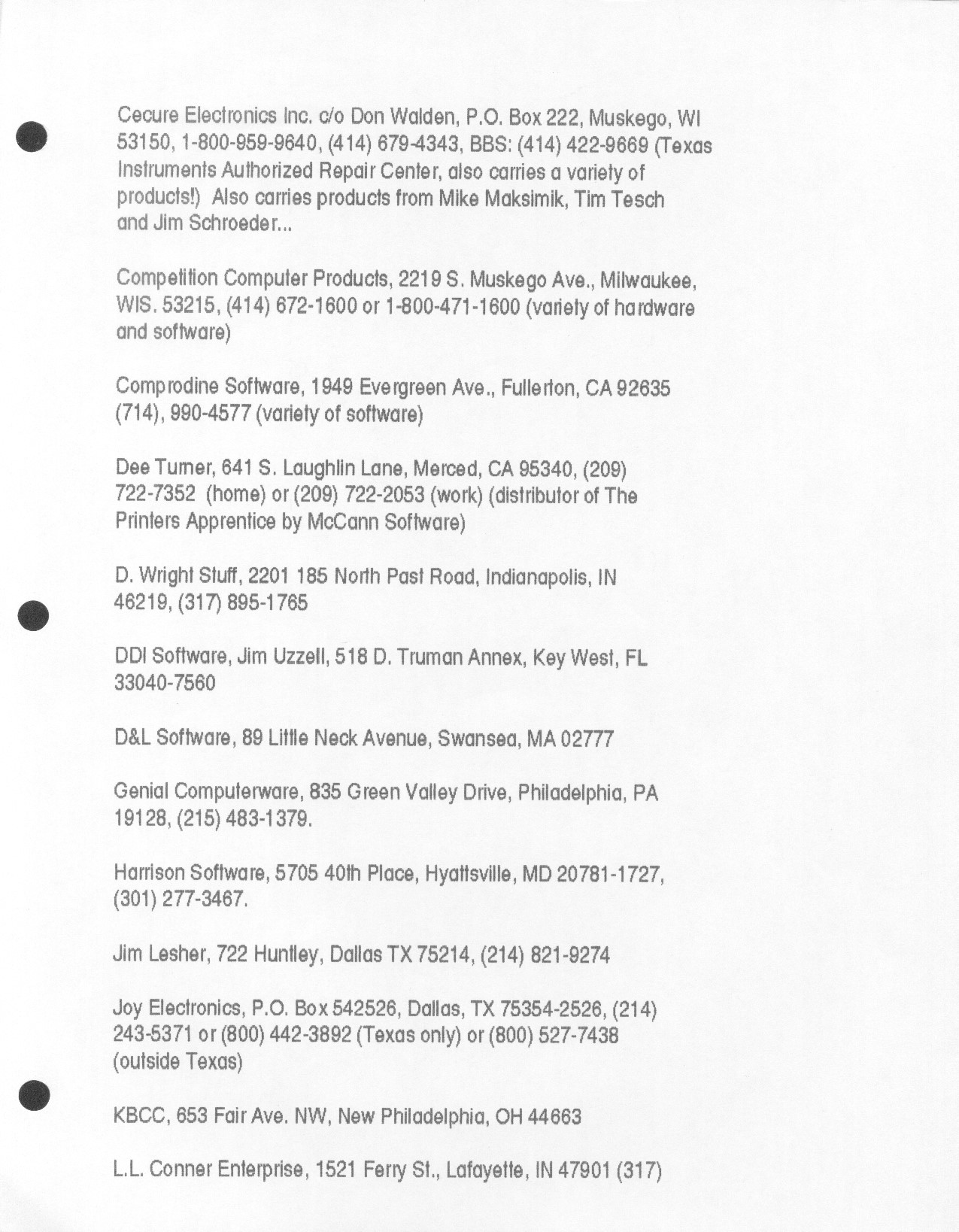 Cecure Electronics Inc. c/o Don Walden, P.O. Box 222, Muskego, WI 53150, 1-800-959-9640, (414) 679-4343, BBS: (414) 422-9669 (Texas Instruments Authorized Repair Center, also carries a variety of products!) Also carries products from Mike Maksimik, Tim Tesch and Jim Schroeder...

Competition Computer Products, 2219 S. Muskego Ave., Milwaukee, WIS. 53215, (414) 672-1600 or 1-800-471-1600 (variety of hardware and software)

Comprodine Software, 1949 Evergreen Ave., Fullerton, CA 92635 (714), 990-4577 (variety of software)

Dee Turner, 641 S. Laughlin Lane, Merced, CA 95340, (209) 722-7352 (home) or (209) 722-2053 (work) (distributor of The Printers Apprentice by McCann Software)

D. Wright Stuff, 2201 185 North Past Road, Indianapolis, IN 46219, (317) 895-1765

DDI Software, Jim Uzzell, 518 D. Truman Annex, Key West, FL 33040-7560

D&L Software, 89 Little Neck Avenue, Swansea, MA 02777

Genial Computerware, 835 Green Valley Drive, Philadelphia, PA 19128, (215) 483-1379.

Harrison Software, 5705 40th Place, Hyattsville, MD 20781-1727, (301) 277-3467.

Jim Lesher, 722 Huntley, Dallas TX 75214, (214) 821-9274

Joy Electronics, P.O. Box 542526, Dallas, TX 75354-2526, (214) 243-5371 or (800) 442-3892 (Texas only) or (800) 527-7438 (outside Texas)

KBCC, 653 Fair Ave. NW, New Philadelphia, OH 44663

L.L. Conner Enterprise, 1521 Ferry St., Lafayette, IN 47901 (317)